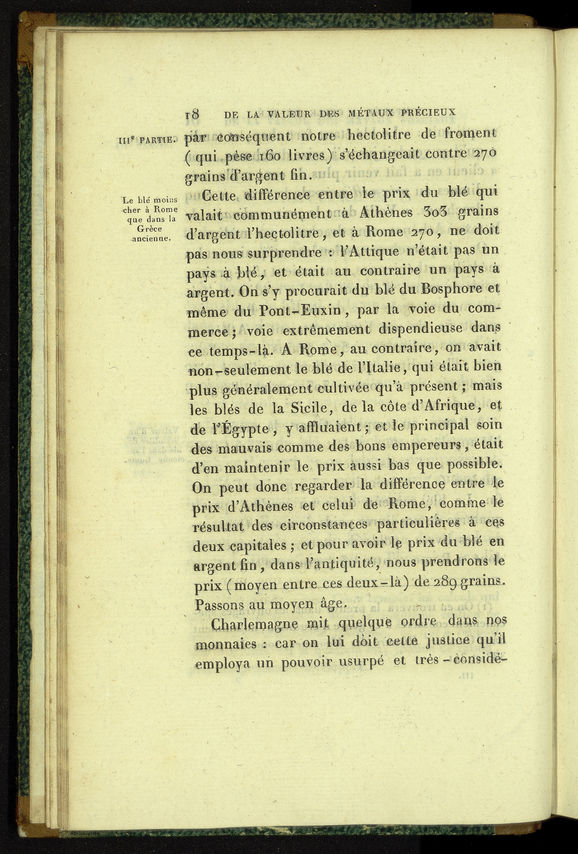 18 DE LA VALEUR DES MÉTAUX PRÉCIEUX

IIIe PARTIE.

par conséquent notre hectolitre de froment (qui pèse 160 livres) s'échangeait contre 270 grains d'argent fin.

Le blé moins cher à Rome que dans la Grèce ancienne.

Cette différence entre le prix du blé qui valait communément à Athènes 303 grains d'argent l'hectolitre, et à Rome 270, ne doit pas nous surprendre : l'Attique n'était pas un pays à blé, et était au contraire un pays à argent. On s'y procurait du blé du Bosphore et même du Pont-Euxin, par la voie du commerce; voie extrêmement dispendieuse dans ce temps-là. A Rome, au contraire, on avait non-seulement le blé de l'Italie, qui était bien plus généralement cultivée qu'à présent; mais les blés de la Sicile, de la côte d'Afrique, et de l'Égypte, y affluaient; et le principal soin des mauvais comme des bons empereurs, était d'en maintenir le prix aussi bas que possible. On peut donc regarder la différence entre le prix d'Athènes et celui de Rome, comme le résultat des circonstances particulières à ces deux capitales; et pour avoir le prix du blé en argent fin, dans l'antiquité, nous prendrons le prix (moyen entre ces deux-là) de 289 grains. Passons au moyen âge.

Charlemagne mit quelque ordre dans nos monnaies : car on lui doit cette justice qu'il employa un pouvoir usurpé et très-considé-